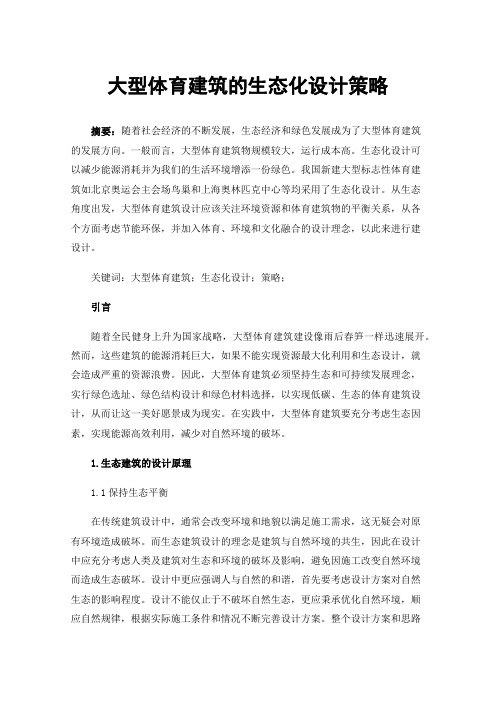 大型体育建筑的生态化设计策略

摘要：随着社会经济的不断发展，生态经济和绿色发展成为了大型体育建筑的发展方向。一般而言，大型体育建筑物规模较大，运行成本高。生态化设计可以减少能源消耗并为我们的生活环境增添一份绿色。我国新建大型标志性体育建筑如北京奥运会主会场鸟巢和上海奥林匹克中心等均采用了生态化设计。从生态角度出发，大型体育建筑设计应该关注环境资源和体育建筑物的平衡关系，从各个方面考虑节能环保，并加入体育、环境和文化融合的设计理念，以此来进行建设计。

关键词：大型体育建筑；生态化设计；策略；

引言

随着全民健身上升为国家战略，大型体育建筑建设像雨后春笋一样迅速展开。然而，这些建筑的能源消耗巨大，如果不能实现资源最大化利用和生态设计，就会造成严重的资源浪费。因此，大型体育建筑必须坚持生态和可持续发展理念，实行绿色选址、绿色结构设计和绿色材料选择，以实现低碳、生态的体育建筑设计，从而让这一美好愿景成为现实。在实践中，大型体育建筑要充分考虑生态因素，实现能源高效利用，减少对自然环境的破坏。

1.生态建筑的设计原理

1.1 保持生态平衡

在传统建筑设计中，通常会改变环境和地貌以满足施工需求，这无疑会对原有环境造成破坏。而生态建筑设计的理念是建筑与自然环境的共生，因此在设计中应充分考虑人类及建筑对生态和环境的破坏及影响，避免因施工改变自然环境而造成生态破坏。设计中更应强调人与自然的和谐，首先要考虑设计方案对自然生态的影响程度。设计不能仅止于不破坏自然生态，更应秉承优化自然环境，顺应自然规律，根据实际施工条件和情况不断完善设计方案。整个设计方案和思路